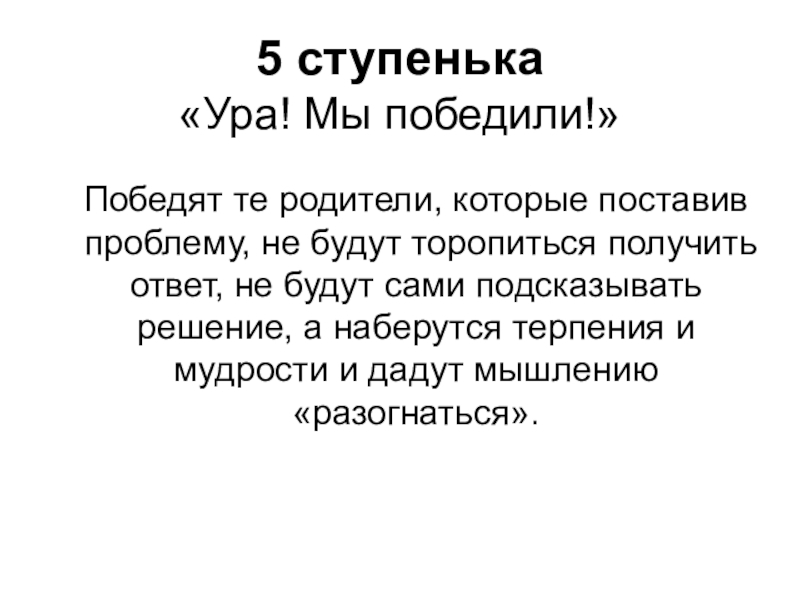 5 ступенька
«Ура! Мы победили!»

Победят те родители, которые поставив проблему, не будут торопиться получить ответ, не будут сами подсказывать решение, а наберутся терпения и мудрости и дадут мышлению «разогнаться».